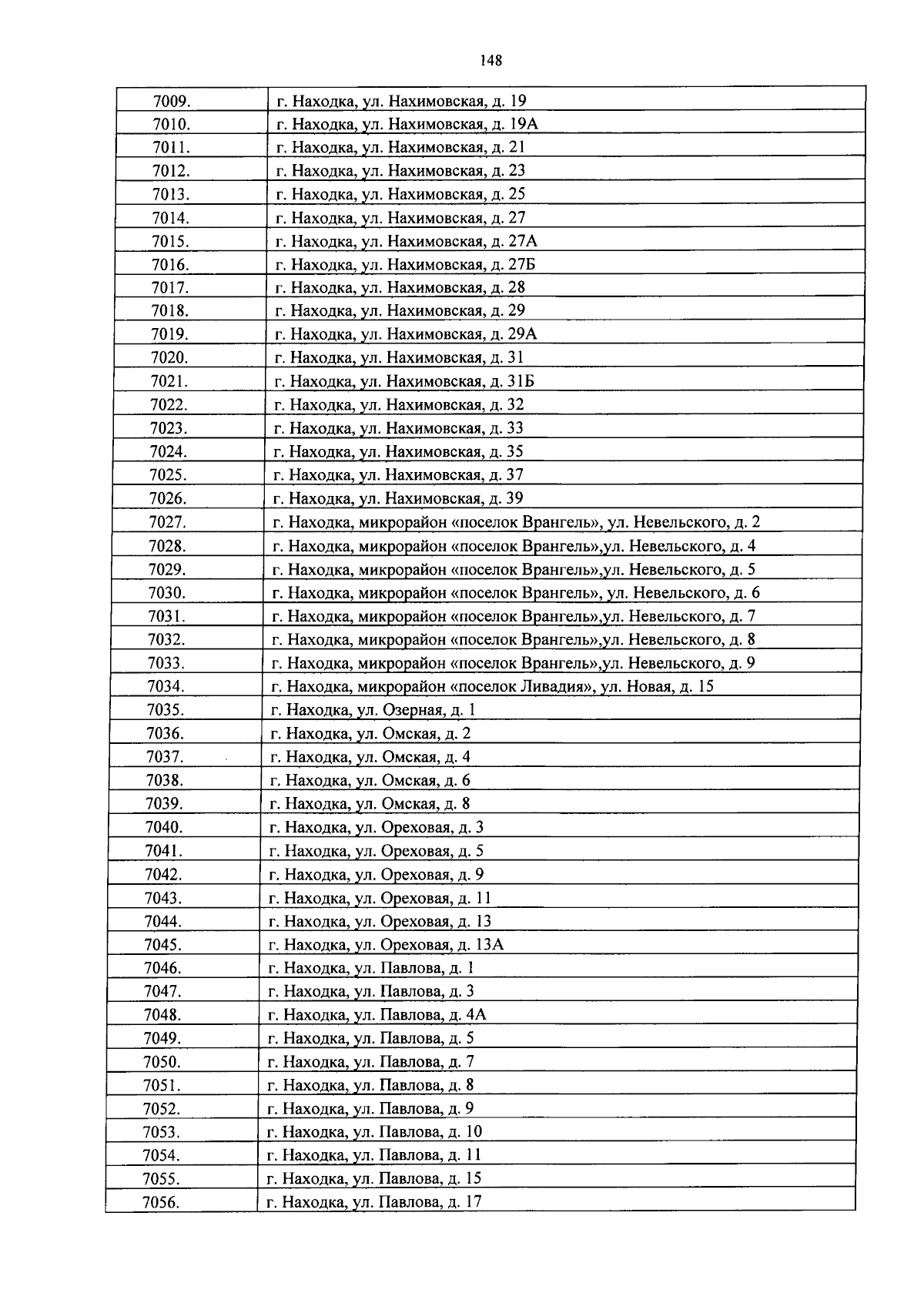 148

| 7009. | г. Находка, ул. Нахимовская, д. 19 |
|---|---|
| 7010. | г. Находка, ул. Нахимовская, д. 19А |
| 7011. | г. Находка, ул. Нахимовская, д. 21 |
| 7012. | г. Находка, ул. Нахимовская, д. 23 |
| 7013. | г. Находка, ул. Нахимовская, д. 25 |
| 7014. | г. Находка, ул. Нахимовская, д. 27 |
| 7015. | г. Находка, ул. Нахимовская, д. 27А |
| 7016. | г. Находка, ул. Нахимовская, д. 27Б |
| 7017. | г. Находка, ул. Нахимовская, д. 28 |
| 7018. | г. Находка, ул. Нахимовская, д. 29 |
| 7019. | г. Находка, ул. Нахимовская, д. 29А |
| 7020. | г. Находка, ул. Нахимовская, д. 31 |
| 7021. | г. Находка, ул. Нахимовская, д. 31Б |
| 7022. | г. Находка, ул. Нахимовская, д. 32 |
| 7023. | г. Находка, ул. Нахимовская, д. 33 |
| 7024. | г. Находка, ул. Нахимовская, д. 35 |
| 7025. | г. Находка, ул. Нахимовская, д. 37 |
| 7026. | г. Находка, ул. Нахимовская, д. 39 |
| 7027. | г. Находка, микрорайон «поселок Врангель», ул. Невельского, д. 2 |
| 7028. | г. Находка, микрорайон «поселок Врангель»,ул. Невельского, д. 4 |
| 7029. | г. Находка, микрорайон «поселок Врангель»,ул. Невельского, д. 5 |
| 7030. | г. Находка, микрорайон «поселок Врангель», ул. Невельского, д. 6 |
| 7031. | г. Находка, микрорайон «поселок Врангель»,ул. Невельского, д. 7 |
| 7032. | г. Находка, микрорайон «поселок Врангель»,ул. Невельского, д. 8 |
| 7033. | г. Находка, микрорайон «поселок Врангель»,ул. Невельского, д. 9 |
| 7034. | г. Находка, микрорайон «поселок Ливадия», ул. Новая, д. 15 |
| 7035. | г. Находка, ул. Озерная, д. 1 |
| 7036. | г. Находка, ул. Омская, д. 2 |
| 7037. | г. Находка, ул. Омская, д. 4 |
| 7038. | г. Находка, ул. Омская, д. 6 |
| 7039. | г. Находка, ул. Омская, д. 8 |
| 7040. | г. Находка, ул. Ореховая, д. 3 |
| 7041. | г. Находка, ул. Ореховая, д. 5 |
| 7042. | г. Находка, ул. Ореховая, д. 9 |
| 7043. | г. Находка, ул. Ореховая, д. 11 |
| 7044. | г. Находка, ул. Ореховая, д. 13 |
| 7045. | г. Находка, ул. Ореховая, д. 13А |
| 7046. | г. Находка, ул. Павлова, д. 1 |
| 7047. | г. Находка, ул. Павлова, д. 3 |
| 7048. | г. Находка, ул. Павлова, д. 4А |
| 7049. | г. Находка, ул. Павлова, д. 5 |
| 7050. | г. Находка, ул. Павлова, д. 7 |
| 7051. | г. Находка, ул. Павлова, д. 8 |
| 7052. | г. Находка, ул. Павлова, д. 9 |
| 7053. | г. Находка, ул. Павлова, д. 10 |
| 7054. | г. Находка, ул. Павлова, д. 11 |
| 7055. | г. Находка, ул. Павлова, д. 15 |
| 7056. | г. Находка, ул. Павлова, д. 17 |